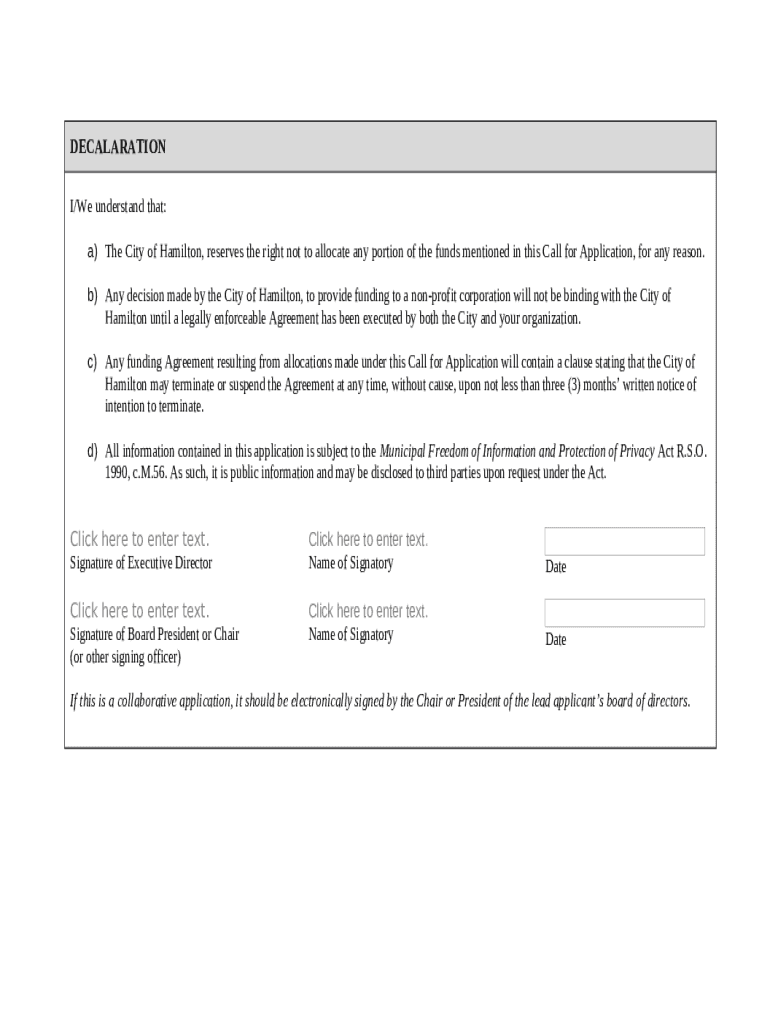 DECALARATION

I/We understand that:

a) The City of Hamilton, reserves the right not to allocate any portion of the funds mentioned in this Call for Application, for any reason.

b) Any decision made by the City of Hamilton, to provide funding to a non-profit corporation will not be binding with the City of Hamilton until a legally enforceable Agreement has been executed by both the City and your organization.

c) Any funding Agreement resulting from allocations made under this Call for Application will contain a clause stating that the City of Hamilton may terminate or suspend the Agreement at any time, without cause, upon not less than three (3) months' written notice of intention to terminate.

d) All information contained in this application is subject to the Municipal Freedom of Information and Protection of Privacy Act R.S.O. 1990, c.M.56. As such, it is public information and may be disclosed to third parties upon request under the Act.

Click here to enter text.
Signature of Executive Director

Click here to enter text.
Name of Signatory

Date

Click here to enter text.
Signature of Board President or Chair (or other signing officer)

Click here to enter text.
Name of Signatory

Date

If this is a collaborative application, it should be electronically signed by the Chair or President of the lead applicant's board of directors.